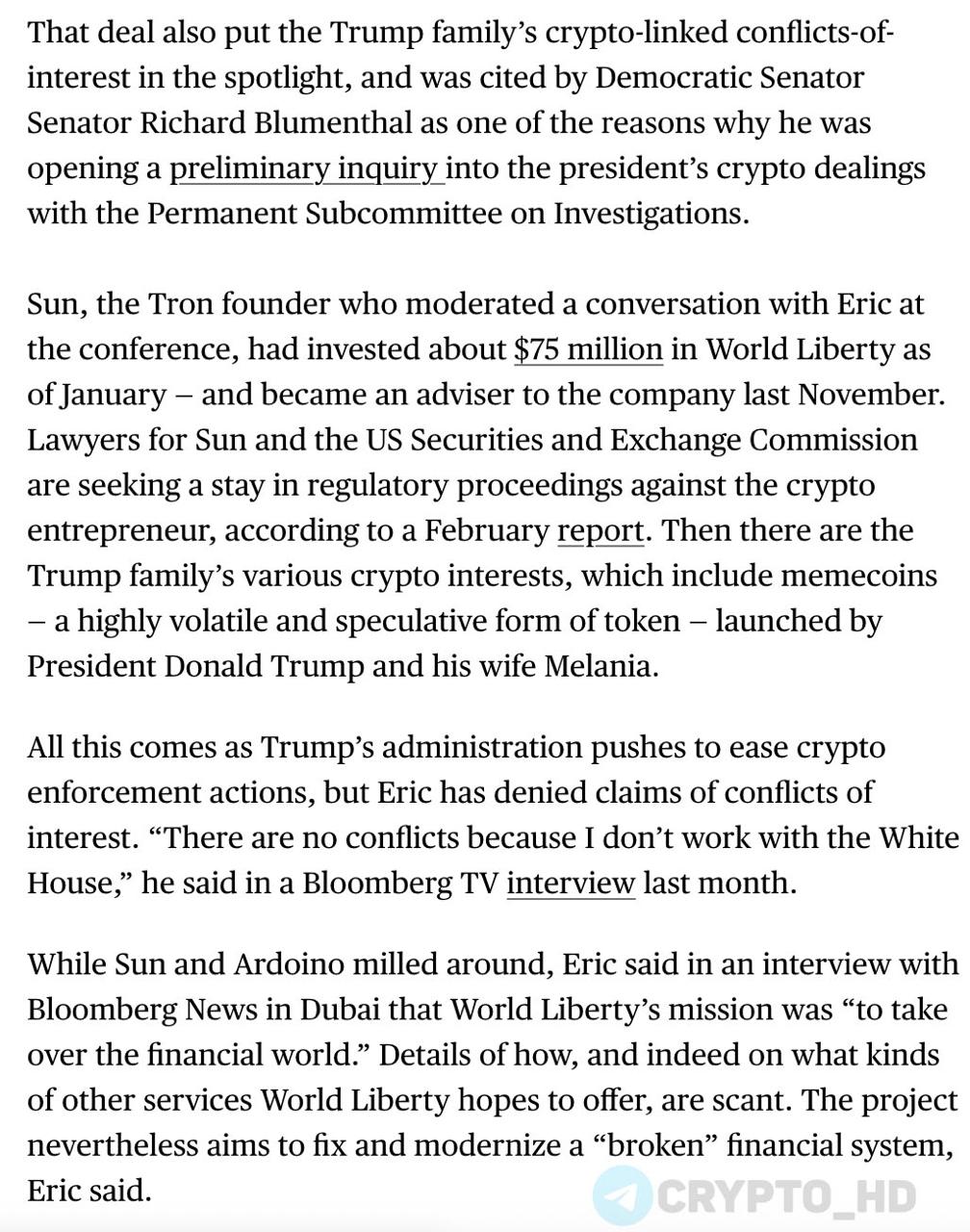 That deal also put the Trump family's crypto-linked conflicts-of-interest in the spotlight, and was cited by Democratic Senator Senator Richard Blumenthal as one of the reasons why he was opening a preliminary inquiry into the president's crypto dealings with the Permanent Subcommittee on Investigations.

Sun, the Tron founder who moderated a conversation with Eric at the conference, had invested about $75 million in World Liberty as of January – and became an adviser to the company last November. Lawyers for Sun and the US Securities and Exchange Commission are seeking a stay in regulatory proceedings against the crypto entrepreneur, according to a February report. Then there are the Trump family's various crypto interests, which include memecoins – a highly volatile and speculative form of token – launched by President Donald Trump and his wife Melania.

All this comes as Trump's administration pushes to ease crypto enforcement actions, but Eric has denied claims of conflicts of interest. "There are no conflicts because I don't work with the White House," he said in a Bloomberg TV interview last month.

While Sun and Ardoino milled around, Eric said in an interview with Bloomberg News in Dubai that World Liberty's mission was "to take over the financial world." Details of how, and indeed on what kinds of other services World Liberty hopes to offer, are scant. The project nevertheless aims to fix and modernize a "broken" financial system, Eric said.

CRYPTO_HD